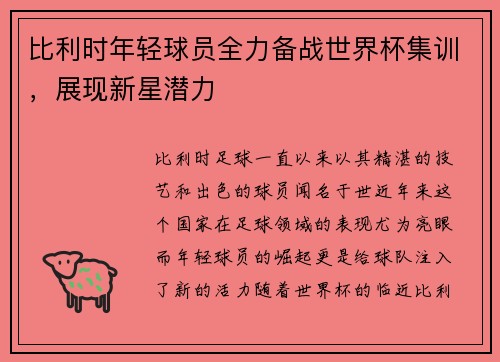 比利时年轻球员全力备战世界杯集训，展现新星潜力

比利时足球一直以来以其精湛的技艺和出色的球员闻名于世近年来这个国家在足球领域的表现尤为亮眼而年轻球员的崛起更是给球队注入了新的活力随着世界杯的临近比利